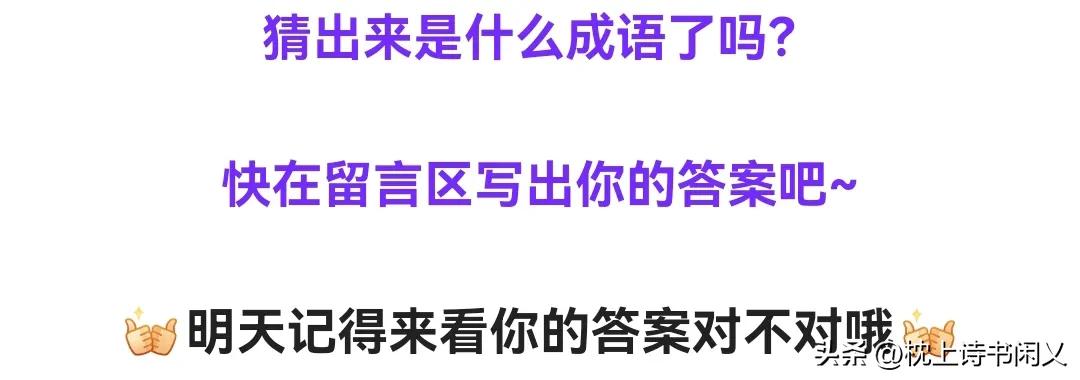 猜出来是什么成语了吗?

快在留言区写出你的答案吧~

明天记得来看你的答案对不对哦

头条 @枕上诗书闲乂